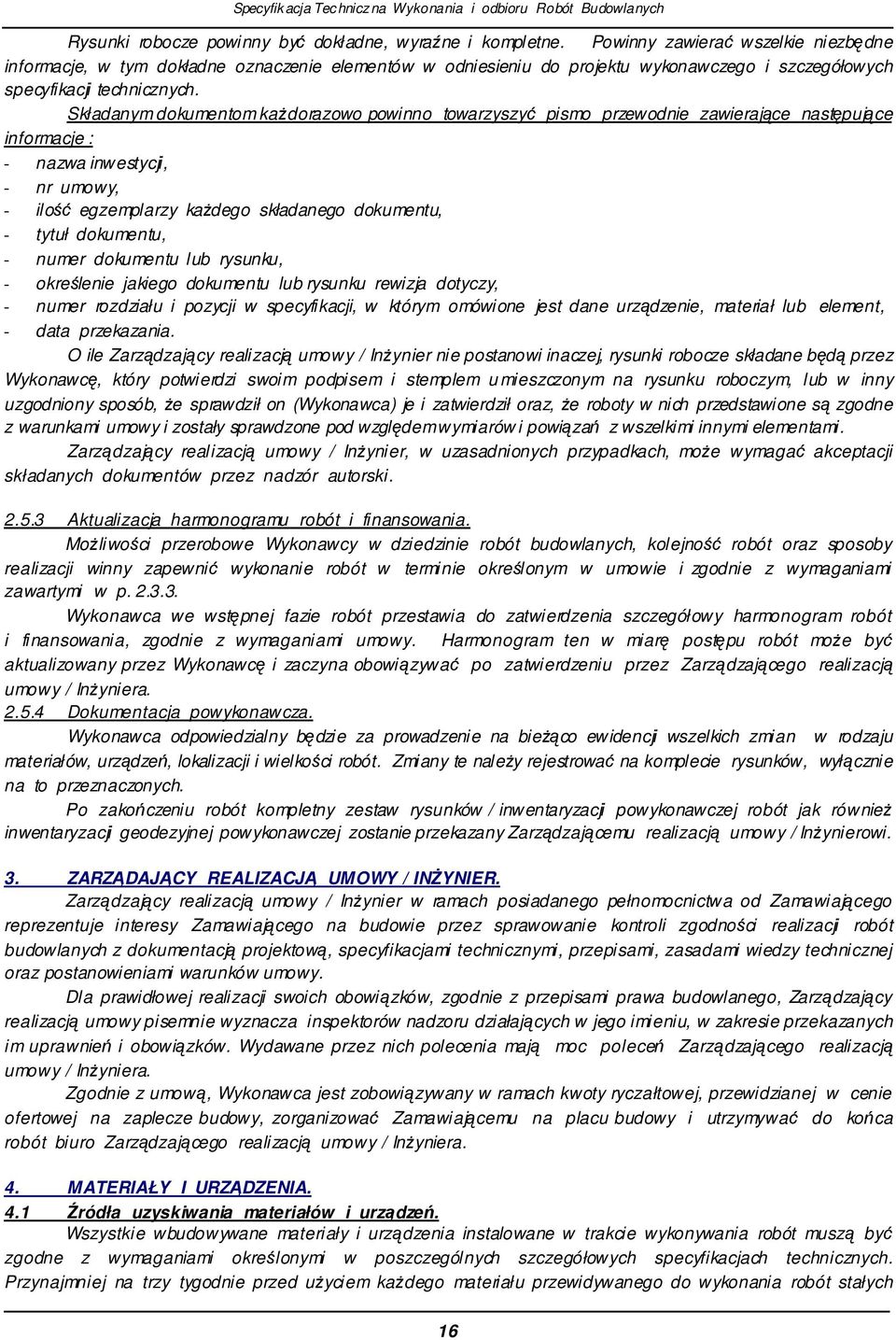 Specyfikacja Techniczna Wykonania i odbioru Robót Budowlanych

Rysunki robocze powinny być dokładne, wyraźne i kompletne. Powinny zawierać wszelkie niezbędne informacje, w tym dokładne oznaczenie elementów w odniesieniu do projektu wykonawczego i szczegółowych specyfikacji technicznych.

Składanym dokumentom każdorazowo powinno towarzyszyć pismo przewodnie zawierające następujące informacje :
- nazwa inwestycji,
- nr umowy,
- ilość egzemplarzy każdego składanego dokumentu,
- tytuł dokumentu,
- numer dokumentu lub rysunku,
- określenie jakiego dokumentu lub rysunku rewizja dotyczy,
- numer rozdziału i pozycji w specyfikacji, w którym omówione jest dane urządzenie, materiał lub element,
- data przekazania.

O ile Zarządzający realizacją umowy / Inżynier nie postanowi inaczej, rysunki robocze składane będą przez Wykonawcę, który potwierdzi swoim podpisem i stemplem umieszczonym na rysunku roboczym, lub w inny uzgodniony sposób, że sprawdził on (Wykonawca) je i zatwierdził oraz, że roboty w nich przedstawione są zgodne z warunkami umowy i zostały sprawdzone pod względem wymiarów i powiązań z wszelkimi innymi elementami.

Zarządzający realizacją umowy / Inżynier, w uzasadnionych przypadkach, może wymagać akceptacji składanych dokumentów przez nadzór autorski.

2.5.3 Aktualizacja harmonogramu robót i finansowania.

Możliwości przerobowe Wykonawcy w dziedzinie robót budowlanych, kolejność robót oraz sposoby realizacji winny zapewnić wykonanie robót w terminie określonym w umowie i zgodnie z wymaganiami zawartymi w p. 2.3.3.

Wykonawca we wstępnej fazie robót przestawia do zatwierdzenia szczegółowy harmonogram robót i finansowania, zgodnie z wymaganiami umowy. Harmonogram ten w miarę postępu robót może być aktualizowany przez Wykonawcę i zaczyna obowiązywać po zatwierdzeniu przez Zarządzającego realizacją umowy / Inżyniera.

2.5.4 Dokumentacja powykonawcza.

Wykonawca odpowiedzialny będzie za prowadzenie na bieżąco ewidencji wszelkich zmian w rodzaju materiałów, urządzeń, lokalizacji i wielkości robót. Zmiany te należy rejestrować na komplecie rysunków, wyłącznie na to przeznaczonych.

Po zakończeniu robót kompletny zestaw rysunków / inwentaryzacji powykonawczej robót jak również inwentaryzacji geodezyjnej powykonawczej zostanie przekazany Zarządzającemu realizacją umowy / Inżynierowi.

3. ZARZĄDAJĄCY REALIZACJĄ UMOWY / INŻYNIER.

Zarządzający realizacją umowy / Inżynier w ramach posiadanego pełnomocnictwa od Zamawiającego reprezentuje interesy Zamawiającego na budowie przez sprawowanie kontroli zgodności realizacji robót budowlanych z dokumentacją projektową, specyfikacjami technicznymi, przepisami, zasadami wiedzy technicznej oraz postanowieniami warunków umowy.

Dla prawidłowej realizacji swoich obowiązków, zgodnie z przepisami prawa budowlanego, Zarządzający realizacją umowy pisemnie wyznacza inspektorów nadzoru działających w jego imieniu, w zakresie przekazanych im uprawnień i obowiązków. Wydawane przez nich polecenia mają moc poleceń Zarządzającego realizacją umowy / Inżyniera.

Zgodnie z umową, Wykonawca jest zobowiązywany w ramach kwoty ryczałtowej, przewidzianej w cenie ofertowej na zaplecze budowy, zorganizować Zamawiającemu na placu budowy i utrzymywać do końca robót biuro Zarządzającego realizacją umowy / Inżyniera.

4. MATERIAŁY I URZĄDZENIA.

4.1 Źródła uzyskiwania materiałów i urządzeń.

Wszystkie wbudowywane materiały i urządzenia instalowane w trakcie wykonywania robót muszą być zgodne z wymaganiami określonymi w poszczególnych szczegółowych specyfikacjach technicznych. Przynajmniej na trzy tygodnie przed użyciem każdego materiału przewidywanego do wykonania robót stałych

16